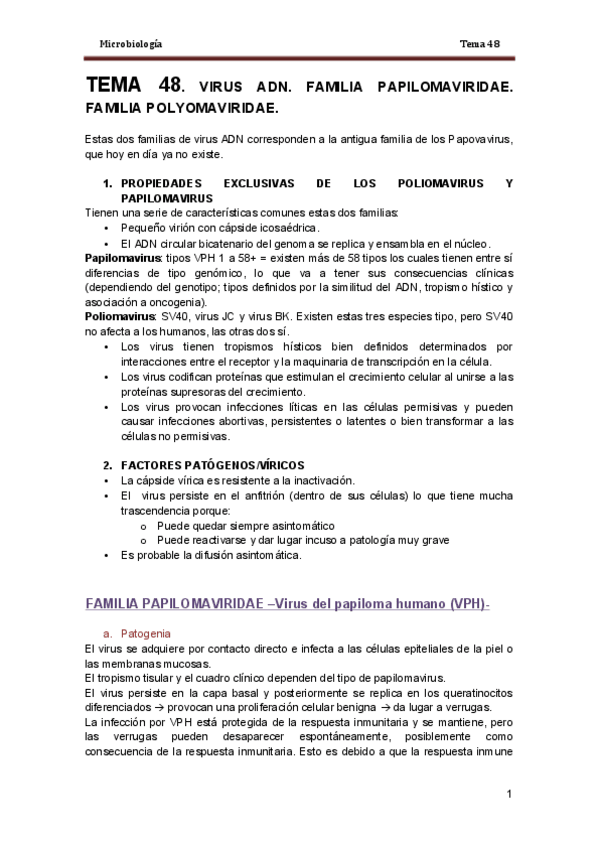 Microbiología

Tema 48

TEMA 48. VIRUS ADN. FAMILIA PAPILOMAVIRIDAE. FAMILIA POLYOMAVIRIDAE.

Estas dos familias de virus ADN corresponden a la antigua familia de los Papovavirus, que hoy en día ya no existe.

1. PROPIEDADES EXCLUSIVAS DE LOS POLIOMAVIRUS Y PAPILOMAVIRUS

Tienen una serie de características comunes estas dos familias:
• Pequeño virión con cápside icosaédrica.
• El ADN circular bicatenario del genoma se replica y ensambla en el núcleo.

Papilomavirus: tipos VPH 1 a 58+ = existen más de 58 tipos los cuales tienen entre sí diferencias de tipo genómico, lo que va a tener sus consecuencias clínicas (dependiendo del genotipo; tipos definidos por la similitud del ADN, tropismo hístico y asociación a oncogenia).

Poliomavirus: SV40, virus JC y virus BK. Existen estas tres especies tipo, pero SV40 no afecta a los humanos, las otras dos sí.
• Los virus tienen tropismos hísticos bien definidos determinados por interacciones entre el receptor y la maquinaria de transcripción en la célula.
• Los virus codifican proteínas que estimulan el crecimiento celular al unirse a las proteínas supresoras del crecimiento.
• Los virus provocan infecciones líticas en las células permisivas y pueden causar infecciones abortivas, persistentes o latentes o bien transformar a las células no permisivas.

2. FACTORES PATÓGENOS/VÍRICOS
• La cápside vírica es resistente a la inactivación.
• El virus persiste en el anfitrión (dentro de sus células) lo que tiene mucha trascendencia porque:
  o Puede quedar siempre asintomático
  o Puede reactivarse y dar lugar incuso a patología muy grave
• Es probable la difusión asintomática.

FAMILIA PAPILOMAVIRIDAE –Virus del papiloma humano (VPH)-

a. Patogenia

El virus se adquiere por contacto directo e infecta a las células epiteliales de la piel o las membranas mucosas.

El tropismo tisular y el cuadro clínico dependen del tipo de papilomavirus.

El virus persiste en la capa basal y posteriormente se replica en los queratinocitos diferenciados → provocan una proliferación celular benigna → da lugar a verrugas.

La infección por VPH está protegida de la respuesta inmunitaria y se mantiene, pero las verrugas pueden desaparecer espontáneamente, posiblemente como consecuencia de la respuesta inmunitaria. Esto es debido a que la respuesta inmune

1